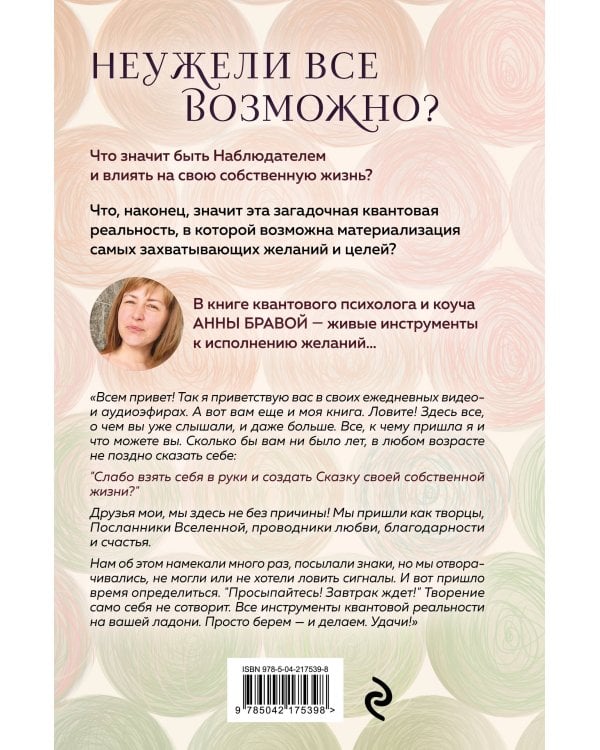 НЕУЖЕЛИ ВСЕ ВОЗМОЖНО?

Что значит быть Наблюдателем и влиять на свою собственную жизнь?

Что, наконец, значит эта загадочная квантовая реальность, в которой возможна материализация самых захватывающих желаний и целей?

В книге квантового психолога и коуча АННЫ БРАВОЙ — живые инструменты к исполнению желаний...

«Всем привет! Так я приветствую вас в своих ежедневных видео- и аудиоэфирах. А вот вам еще и моя книга. Ловите! Здесь все, о чем вы уже слышали, и даже больше. Все, к чему пришла я и что можете вы. Сколько бы вам ни было лет, в любом возрасте не поздно сказать себе:

"Слабо взять себя в руки и создать Сказку своей собственной жизни?"

Друзья мои, мы здесь не без причины! Мы пришли как творцы, Посланники Вселенной, проводники любви, благодарности и счастья.

Нам об этом намекали много раз, посылали знаки, но мы отворачивались, не могли или не хотели ловить сигналы. И вот пришло время определиться. "Просыпайтесь! Завтрак ждет!" Творение само себя не сотворит. Все инструменты квантовой реальности на вашей ладони. Просто берем — и делаем. Удачи!»

ISBN 978-5-04-217539-8

9 785042 175398 >